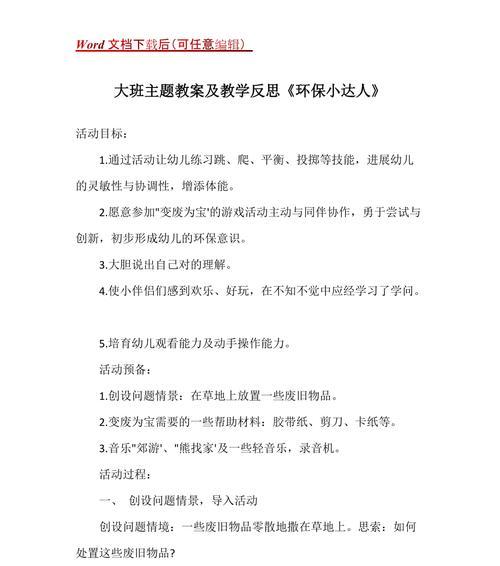 Word 文档下载后（可任意编辑）

大班主题教案及教学反思《环保小达人》

活动目标：

1.通过活动让幼儿练习跳、爬、平衡、投掷等技能，进展幼儿的灵敏性与协调性，增添体能。

2.愿意参加"变废为宝'的游戏活动主动与同伴协作，勇于尝试与创新，初步形成幼儿的环保意识。

3.大胆说出自己对的理解。

4.使小伴侣们感到欢乐、好玩，在不知不觉中应经学习了学问。

5.培育幼儿观看能力及动手操作能力。

活动预备：

1.创设问题情景：在草地上放置一些废旧物品。

2.变废为宝需要的一些帮助材料：胶带纸、剪刀、卡纸等。

3.音乐"郊游'、"熊找家'及一些轻音乐，录音机。

活动过程：

一、 创设问题情景，导入活动

创设问题情境：一些废旧物品零散地撒在草地上。思索：如何处置这些废旧物品？